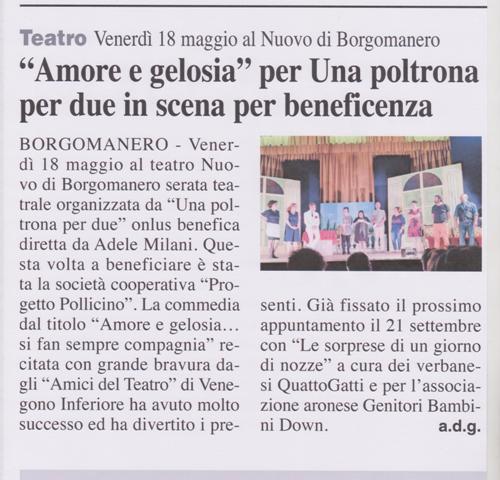 Teatro Venerdì 18 maggio al Nuovo di Borgomanero

"Amore e gelosia" per Una poltrona per due in scena per beneficenza

BORGOMANERO - Venerdì 18 maggio al teatro Nuovo di Borgomanero serata teatrale organizzata da "Una poltrona per due" onlus benefica diretta da Adele Milani. Questa volta a beneficiare è stata la società cooperativa "Progetto Pollicino". La commedia dal titolo "Amore e gelosia… si fan sempre compagnia" recitata con grande bravura dagli "Amici del Teatro" di Venegono Inferiore ha avuto molto successo ed ha divertito i presenti. Già fissato il prossimo appuntamento il 21 settembre con "Le sorprese di un giorno di nozze" a cura dei verbanesi QuattoGatti e per l'associazione aronese Genitori Bambini Down.

a.d.g.